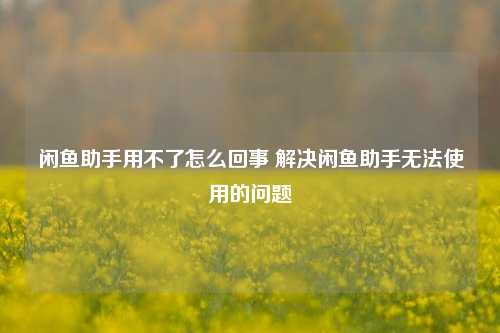 闲鱼助手用不了怎么回事 解决闲鱼助手无法使用的问题